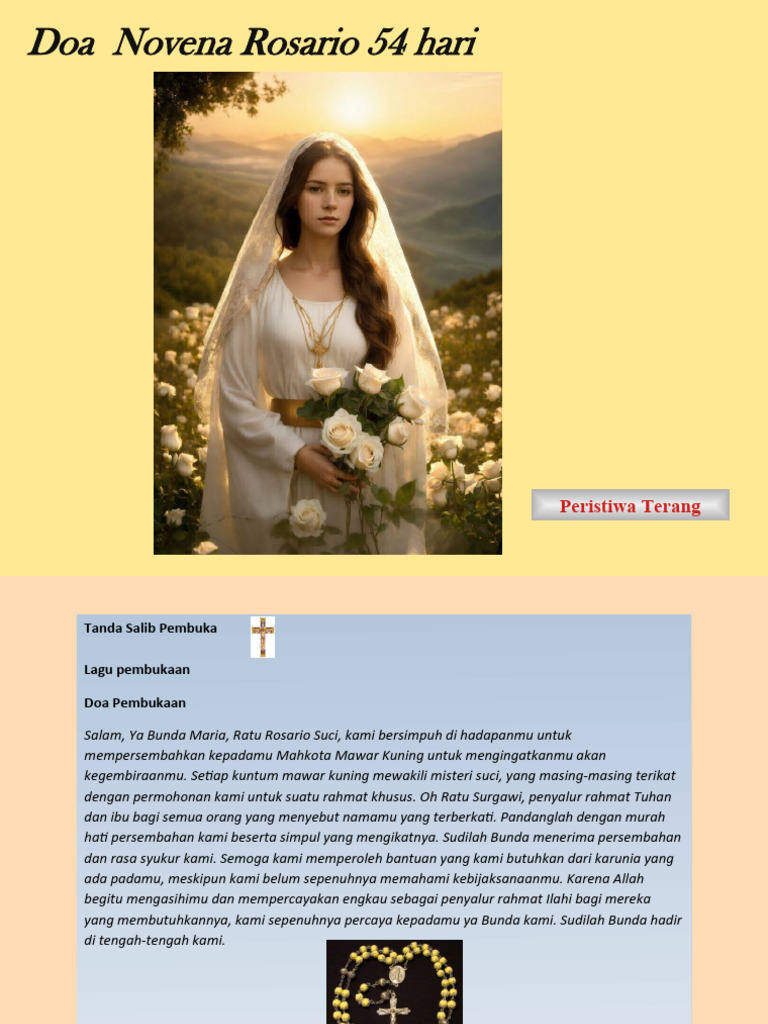 Doa Novena Rosario 54 hari

Peristiwa Terang

Tanda Salib Pembuka

Lagu pembukaan

Doa Pembukaan

Salam, Ya Bunda Maria, Ratu Rosario Suci, kami bersimpuh di hadapanmu untuk mempersembahkan kepadamu Mahkota Mawar Kuning untuk mengingatkanmu akan kegembiraanmu. Setiap kuntum mawar kuning mewakili misteri suci, yang masing-masing terikat dengan permohonan kami untuk suatu rahmat khusus. Oh Ratu Surgawi, penyalur rahmat Tuhan dan ibu bagi semua orang yang menyebut namamu yang terberkati. Pandanglah dengan murah hati persembahan kami beserta simpul yang mengikatnya. Sudilah Bunda menerima persembahan dan rasa syukur kami. Semoga kami memperoleh bantuan yang kami butuhkan dari karunia yang ada padamu, meskipun kami belum sepenuhnya memahami kebijaksanaanmu. Karena Allah begitu mengasihimu dan mempercayakan engkau sebagai penyalur rahmat Ilahi bagi mereka yang membutuhkannya, kami sepenuhnya percaya kepadamu ya Bunda kami. Sudilah Bunda hadir di tengah-tengah kami.